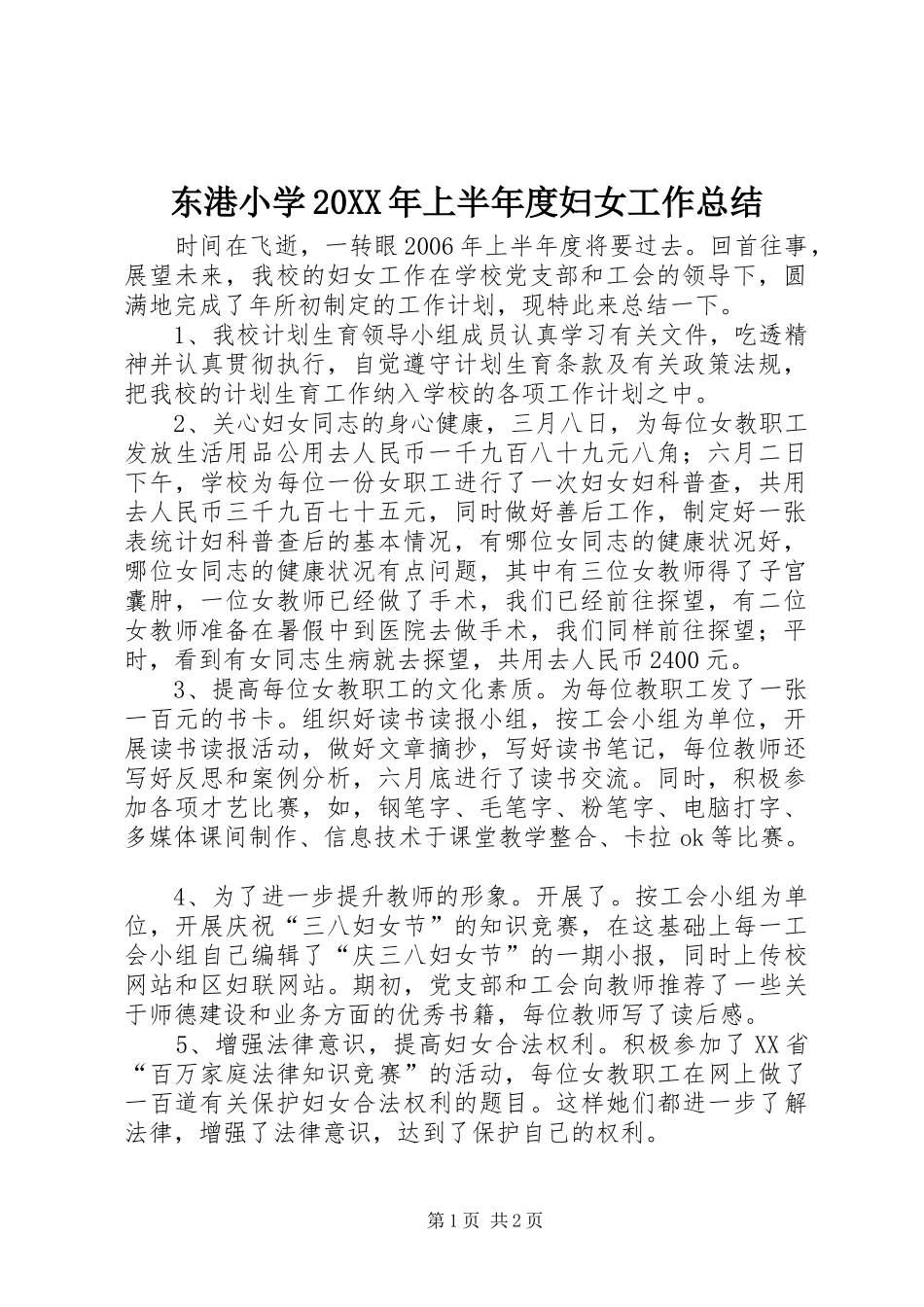 东港小学20XX年上半年度妇女工作总结

时间在飞逝，一转眼2006年上半年度将要过去。回首往事，展望未来，我校的妇女工作在学校党支部和工会的领导下，圆满地完成了年所初制定的工作计划，现特此来总结一下。

1、我校计划生育领导小组成员认真学习有关文件，吃透精神并认真贯彻执行，自觉遵守计划生育条款及有关政策法规，把我校的计划生育工作纳入学校的各项工作计划之中。

2、关心妇女同志的身心健康，三月八日，为每位女教职工发放生活用品公用去人民币一千九百八十九元八角；六月二日下午，学校为每位一份女职工进行了一次妇女妇科普查，共用去人民币三千九百七十五元，同时做好善后工作，制定好一张表统计妇科普查后的基本情况，有哪位女同志的健康状况好，哪位女同志的健康状况有点问题，其中有三位女教师得了子宫囊肿，一位女教师已经做了手术，我们已经前往探望，有二位女教师准备在暑假中到医院去做手术，我们同样前往探望；平时，看到有女同志生病就去探望，共用去人民币2400元。

3、提高每位女教职工的文化素质。为每位教职工发了一张一百元的书卡。组织好读书读报小组，按工会小组为单位，开展读书读报活动，做好文章摘抄，写好读书笔记，每位教师还写好反思和案例分析，六月底进行了读书交流。同时，积极参加各项才艺比赛，如，钢笔字、毛笔字、粉笔字、电脑打字、多媒体课间制作、信息技术于课堂教学整合、卡拉ok等比赛。

4、为了进一步提升教师的形象。开展了。按工会小组为单位，开展庆祝“三八妇女节”的知识竞赛，在这基础上每一工会小组自己编辑了“庆三八妇女节”的一期小报，同时上传校网站和区妇联网站。期初，党支部和工会向教师推荐了一些关于师德建设和业务方面的优秀书籍，每位教师写了读后感。

5、增强法律意识，提高妇女合法权利。积极参加了XX省“百万家庭法律知识竞赛”的活动，每位女教职工在网上做了一百道有关保护妇女合法权利的题目。这样她们都进一步了解法律，增强了法律意识，达到了保护自己的权利。

第1页 共2页